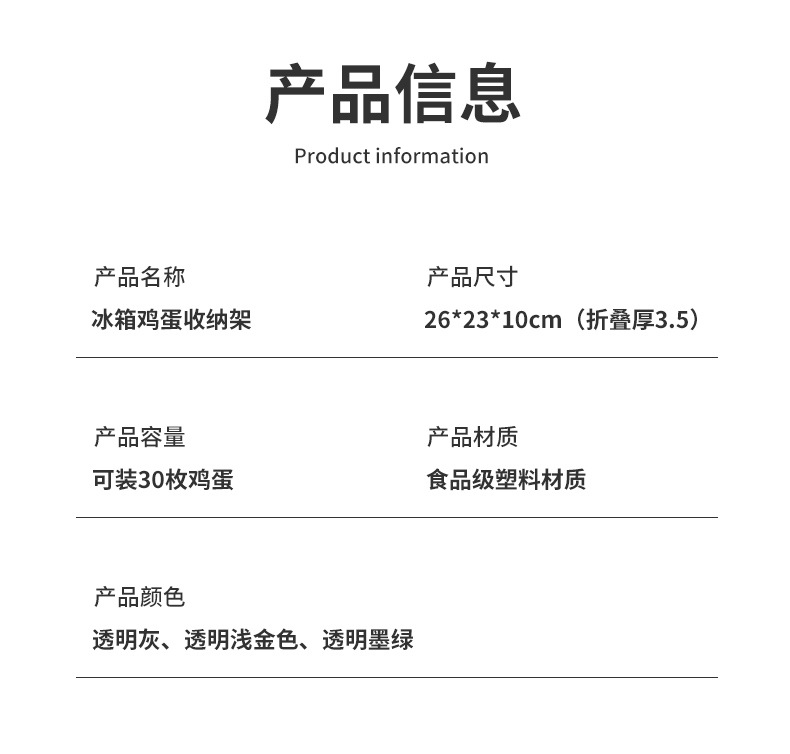 产品信息
Product information

产品名称
冰箱鸡蛋收纳架

产品尺寸
26*23*10cm（折叠厚3.5）

产品容量
可装30枚鸡蛋

产品材质
食品级塑料材质

产品颜色
透明灰、透明浅金色、透明墨绿